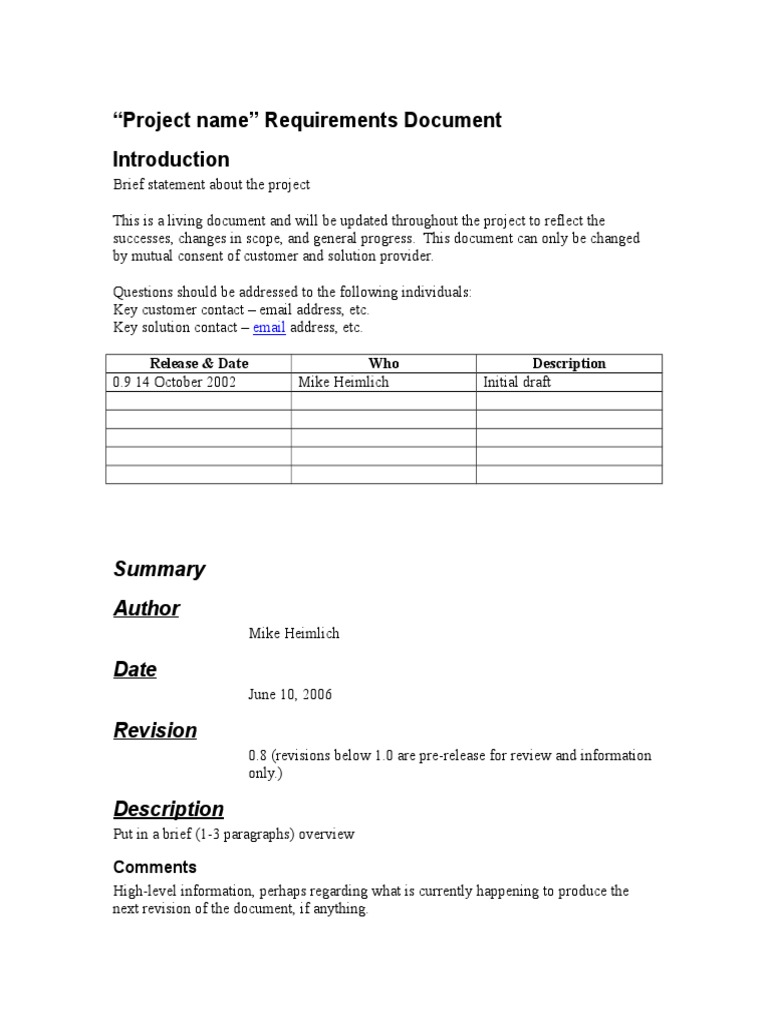 “Project name” Requirements Document

Introduction

Brief statement about the project

This is a living document and will be updated throughout the project to reflect the successes, changes in scope, and general progress. This document can only be changed by mutual consent of customer and solution provider.

Questions should be addressed to the following individuals:
Key customer contact – email address, etc.
Key solution contact – email address, etc.

| Release & Date | Who | Description |
|---|---|---|
| 0.9 14 October 2002 | Mike Heimlich | Initial draft |
| | | |
| | | |
| | | |
| | | |
| | | |

Summary

Author

Mike Heimlich

Date

June 10, 2006

Revision

0.8 (revisions below 1.0 are pre-release for review and information only.)

Description

Put in a brief (1-3 paragraphs) overview

Comments

High-level information, perhaps regarding what is currently happening to produce the next revision of the document, if anything.